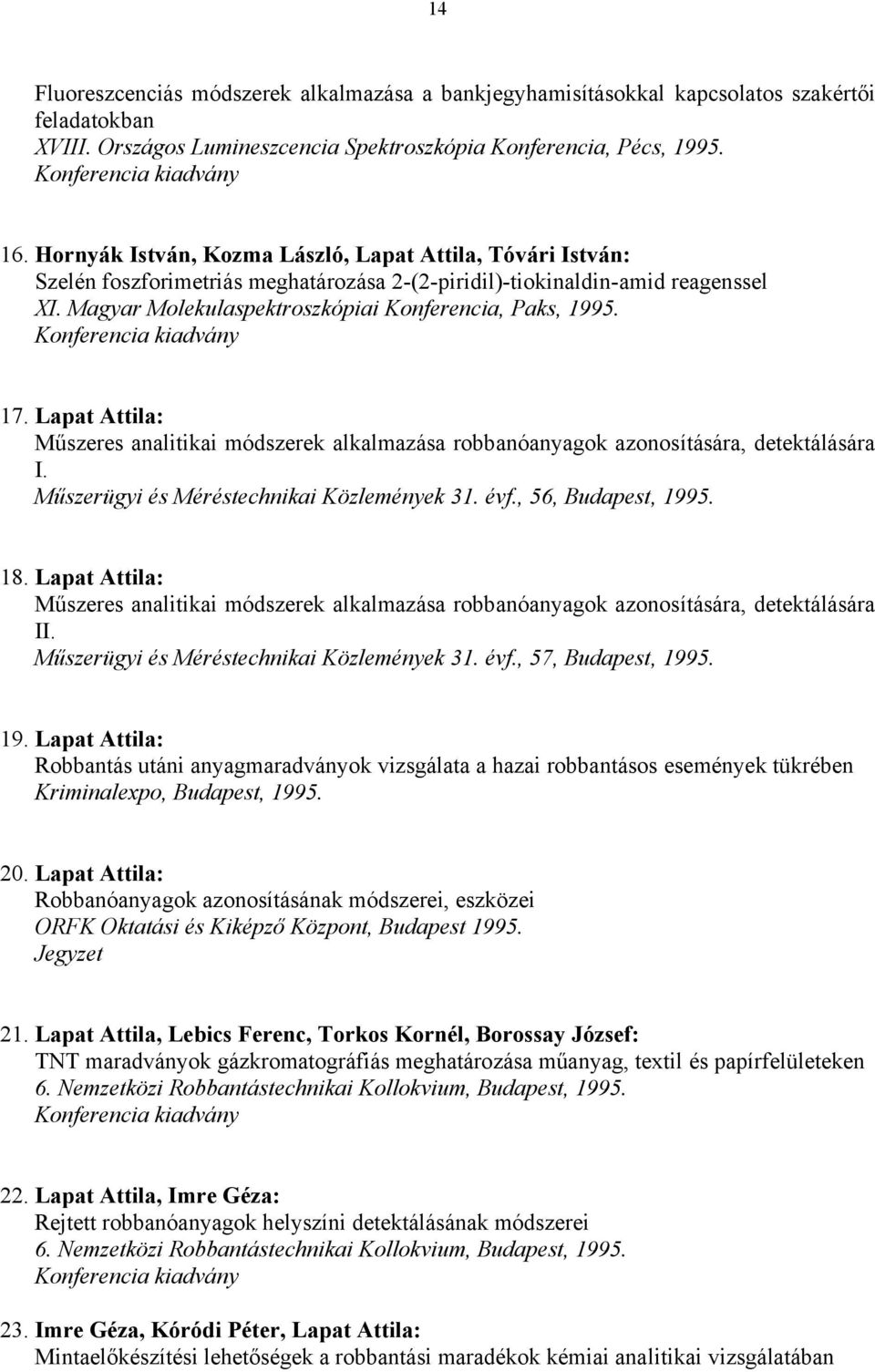 14

Fluoreszcenciás módszerek alkalmazása a bankjegyhamisításokkal kapcsolatos szakértői feladatokban
XVIII. Országos Lumineszcencia Spektroszkópia Konferencia, Pécs, 1995.
Konferencia kiadvány

16. Hornyák István, Kozma László, Lapat Attila, Tóvári István:
Szelén foszforimetriás meghatározása 2-(2-piridil)-tiokinaldin-amid reagenssel
XI. Magyar Molekulaspektroszkópiai Konferencia, Paks, 1995.
Konferencia kiadvány

17. Lapat Attila:
Műszeres analitikai módszerek alkalmazása robbanóanyagok azonosítására, detektálására I.
Műszerügyi és Méréstechnikai Közlemények 31. évf., 56, Budapest, 1995.

18. Lapat Attila:
Műszeres analitikai módszerek alkalmazása robbanóanyagok azonosítására, detektálására II.
Műszerügyi és Méréstechnikai Közlemények 31. évf., 57, Budapest, 1995.

19. Lapat Attila:
Robbantás utáni anyagmaradványok vizsgálata a hazai robbantásos események tükrében
Kriminalexpo, Budapest, 1995.

20. Lapat Attila:
Robbanóanyagok azonosításának módszerei, eszközei
ORFK Oktatási és Kiképző Központ, Budapest 1995.
Jegyzet

21. Lapat Attila, Lebics Ferenc, Torkos Kornél, Borossay József:
TNT maradványok gázkromatográfiás meghatározása műanyag, textil és papírfelületeken
6. Nemzetközi Robbantástechnikai Kollokvium, Budapest, 1995.
Konferencia kiadvány

22. Lapat Attila, Imre Géza:
Rejtett robbanóanyagok helyszíni detektálásának módszerei
6. Nemzetközi Robbantástechnikai Kollokvium, Budapest, 1995.
Konferencia kiadvány

23. Imre Géza, Kóródi Péter, Lapat Attila:
Mintaelőkészítési lehetőségek a robbantási maradékok kémiai analitikai vizsgálatában